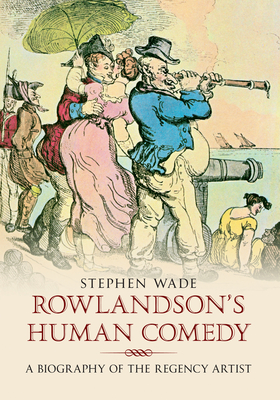 STEPHEN WADE

ROWLANDSON'S HUMAN COMEDY

A BIOGRAPHY OF THE REGENCY ARTIST